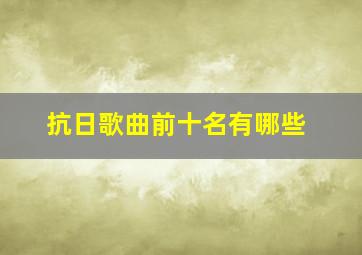 抗日歌曲前十名有哪些